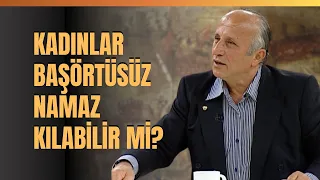 KADINLAR BAŞÖRTÜSÜZ NAMAZ KILABİLİR Mİ?